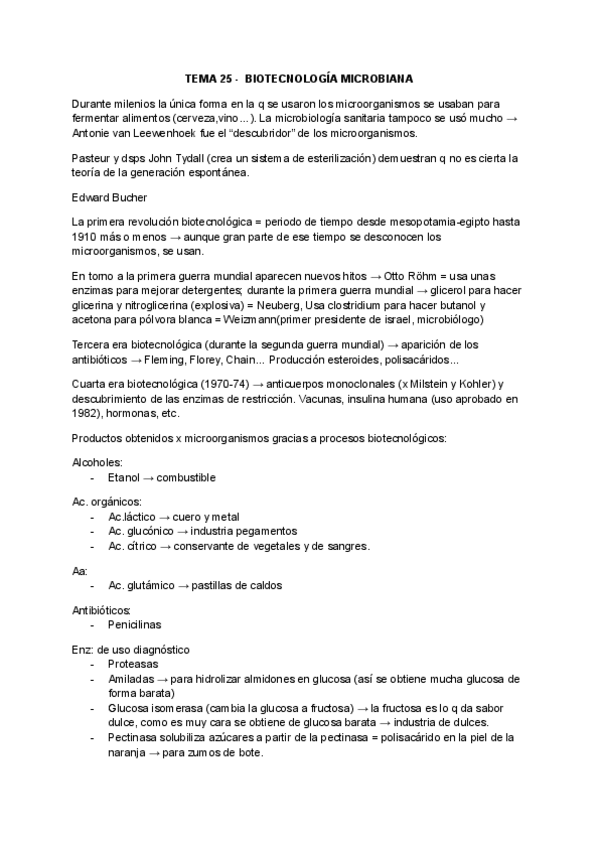 TEMA 25 - BIOTECNOLOGÍA MICROBIANA

Durante milenios la única forma en la q se usaron los microorganismos se usaban para fermentar alimentos (cerveza,vino…). La microbiología sanitaria tampoco se usó mucho → Antonie van Leewenhoek fue el "descubridor" de los microorganismos.

Pasteur y dsps John Tydall (crea un sistema de esterilización) demuestran q no es cierta la teoría de la generación espontánea.

Edward Bucher

La primera revolución biotecnológica = periodo de tiempo desde mesopotamia-egipto hasta 1910 más o menos → aunque gran parte de ese tiempo se desconocen los microorganismos, se usan.

En torno a la primera guerra mundial aparecen nuevos hitos → Otto Röhm = usa unas enzimas para mejorar detergentes; durante la primera guerra mundial → glicerol para hacer glicerina y nitroglicerina (explosiva) = Neuberg, Usa clostridium para hacer butanol y acetona para pólvora blanca = Weizmann(primer presidente de israel, microbiólogo)

Tercera era biotecnológica (durante la segunda guerra mundial) → aparición de los antibióticos → Fleming, Florey, Chain… Producción esteroides, polisacáridos…

Cuarta era biotecnológica (1970-74) → anticuerpos monoclonales (x Milstein y Kohler) y descubrimiento de las enzimas de restricción. Vacunas, insulina humana (uso aprobado en 1982), hormonas, etc.

Productos obtenidos x microorganismos gracias a procesos biotecnológicos:

Alcoholes:
- Etanol → combustible

Ac. orgánicos:
- Ac.láctico → cuero y metal
- Ac. glucónico → industria pegamentos
- Ac. cítrico → conservante de vegetales y de sangres.

Aa:
- Ac. glutámico → pastillas de caldos

Antibióticos:
- Penicilinas

Enz: de uso diagnóstico
- Proteasas
- Amiladas → para hidrolizar almidones en glucosa (así se obtiene mucha glucosa de forma barata)
- Glucosa isomerasa (cambia la glucosa a fructosa) → la fructosa es lo q da sabor dulce, como es muy cara se obtiene de glucosa barata → industria de dulces.
- Pectinasa solubiliza azúcares a partir de la pectinasa = polisacárido en la piel de la naranja → para zumos de bote.